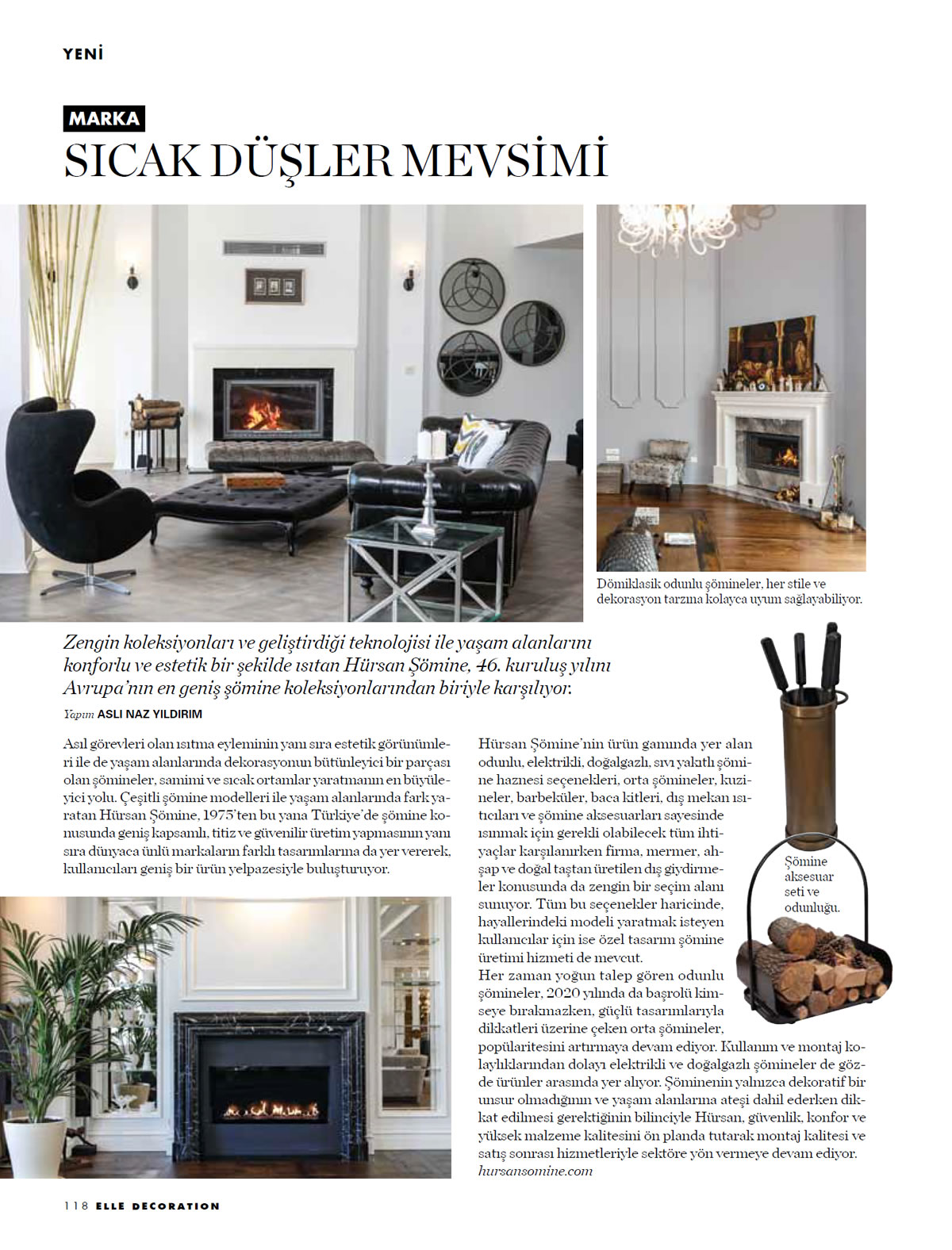 YENİ

MARKA

SICAK DÜŞLER MEVSİMİ

Dömiklasik odunlu şömineler, her stile ve dekorasyon tarzına kolayca uyum sağlayabiliyor.

Zengin koleksiyonları ve geliştirdiği teknolojisi ile yaşam alanlarını konforlu ve estetik bir şekilde ısıtan Hürsan Şömine, 46. kuruluş yılını Avrupa'nın en geniş şömine koleksiyonlarından biriyle karşılıyor.

Yapım ASLI NAZ YILDIRIM

Asıl görevleri olan ısıtma eyleminin yanı sıra estetik görünümleri ile de yaşam alanlarında dekorasyonun bütünleyici bir parçası olan şömineler, samimi ve sıcak ortamlar yaratmanın en büyüleyici yolu. Çeşitli şömine modelleri ile yaşam alanlarında fark yaratan Hürsan Şömine, 1975'ten bu yana Türkiye'de şömine konusunda geniş kapsamlı, titiz ve güvenilir üretim yapmasının yanı sıra dünyaca ünlü markaların farklı tasarımlarına da yer vererek, kullanıcıları geniş bir ürün yelpazesiyle buluşturuyor.

Hürsan Şömine'nin ürün gamında yer alan odunlu, elektrikli, doğalgazlı, sıvı yakıtlı şömine haznesi seçenekleri, orta şömineler, kuzineler, barbeküler, baca kitleri, dış mekan ısıtıcıları ve şömine aksesuarları sayesinde ısınmak için gerekli olabilecek tüm ihtiyaçlar karşılanırken firma, mermer, ahşap ve doğal taştan üretilen dış giydirmeler konusunda da zengin bir seçim alanı sunuyor. Tüm bu seçenekler haricinde, hayallerindeki modeli yaratmak isteyen kullanıcılar için ise özel tasarım şömine üretimi hizmeti de mevcut.
Her zaman yoğun talep gören odunlu şömineler, 2020 yılında da başrolü kimseye bırakmazken, güçlü tasarımlarıyla dikkatleri üzerine çeken orta şömineler, popülaritesini artırmaya devam ediyor. Kullanım ve montaj kolaylıklarından dolayı elektrikli ve doğalgazlı şömineler de gözde ürünler arasında yer alıyor. Şöminenin yalnızca dekoratif bir unsur olmadığının ve yaşam alanlarına ateşi dahil ederken dikkat edilmesi gerektiğinin bilinciyle Hürsan, güvenlik, konfor ve yüksek malzeme kalitesini ön planda tutarak montaj kalitesi ve satış sonrası hizmetleriyle sektöre yön vermeye devam ediyor.
hursansomine.com

Şömine aksesuar seti ve odunluğu.

118 ELLE DECORATION